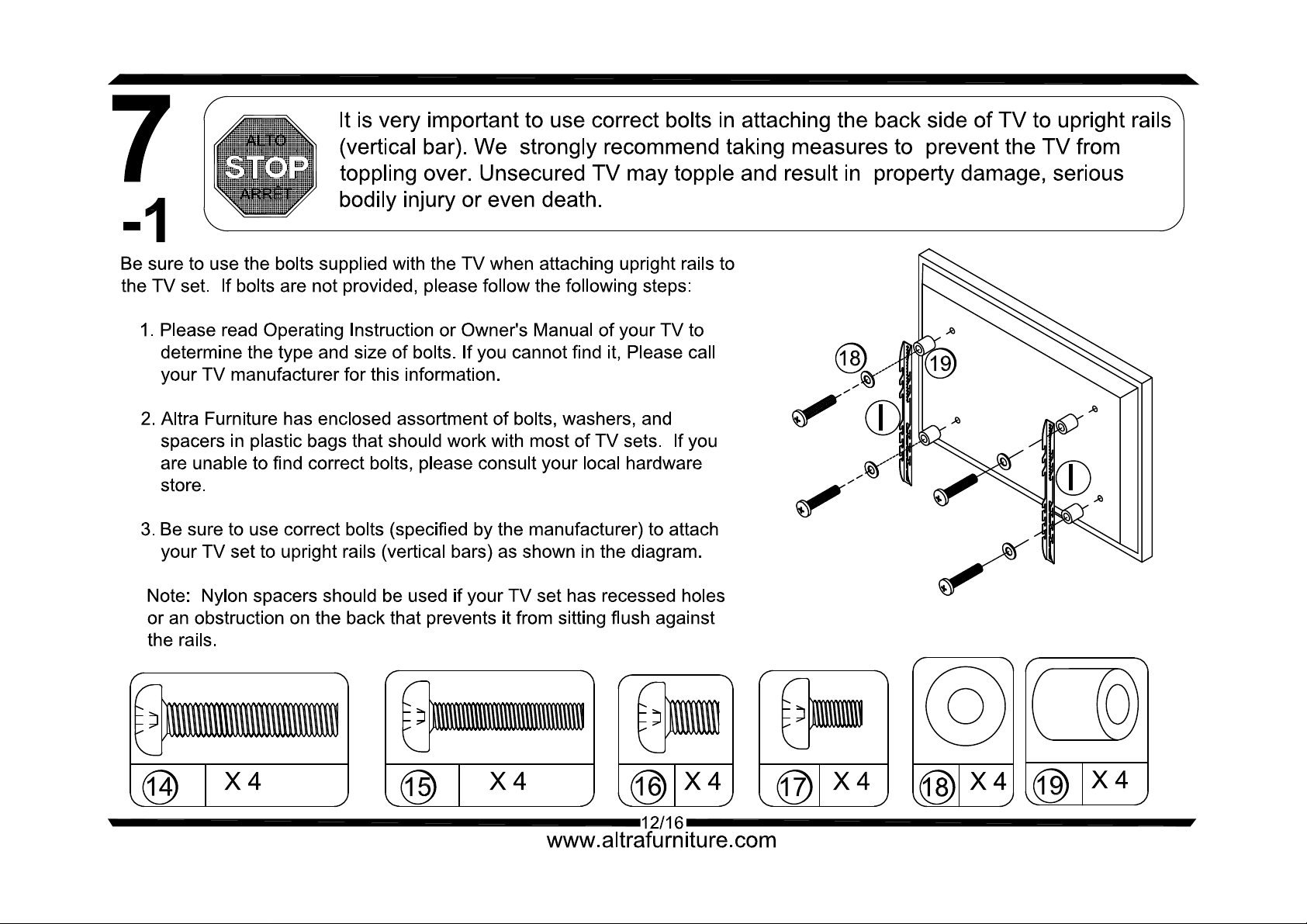 7
-1

ALTO
STOP
ARRÊT

It is very important to use correct bolts in attaching the back side of TV to upright rails (vertical bar). We strongly recommend taking measures to prevent the TV from toppling over. Unsecured TV may topple and result in property damage, serious bodily injury or even death.

Be sure to use the bolts supplied with the TV when attaching upright rails to the TV set. If bolts are not provided, please follow the following steps:

1. Please read Operating Instruction or Owner's Manual of your TV to determine the type and size of bolts. If you cannot find it, Please call your TV manufacturer for this information.

2. Altra Furniture has enclosed assortment of bolts, washers, and spacers in plastic bags that should work with most of TV sets. If you are unable to find correct bolts, please consult your local hardware store.

3. Be sure to use correct bolts (specified by the manufacturer) to attach your TV set to upright rails (vertical bars) as shown in the diagram.

Note: Nylon spacers should be used if your TV set has recessed holes or an obstruction on the back that prevents it from sitting flush against the rails.

18
19
I
I

14 X 4
15 X 4
16 X 4
17 X 4
18 X 4
19 X 4

12/16
www.altrafurniture.com